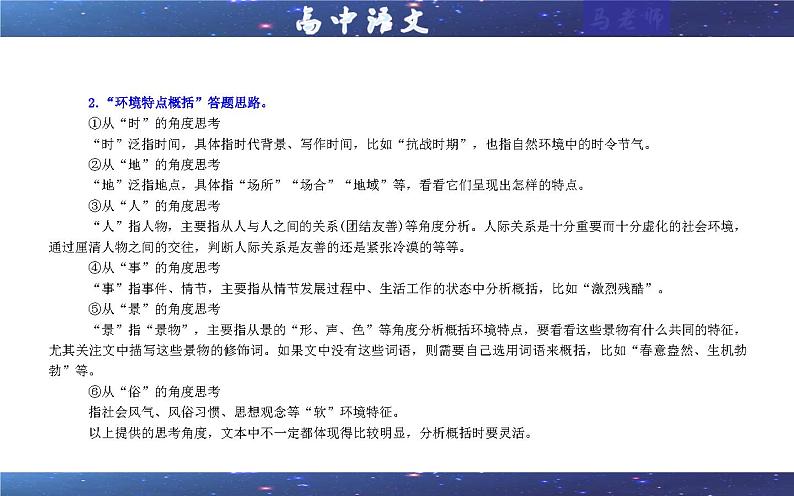 高中语文

马老师

2.“环境特点概括”答题思路。

①从“时”的角度思考

“时”泛指时间，具体指时代背景、写作时间，比如“抗战时期”，也指自然环境中的时令节气。

②从“地”的角度思考

“地”泛指地点，具体指“场所”“场合”“地域”等，看看它们呈现出怎样的特点。

③从“人”的角度思考

“人”指人物，主要指从人与人之间的关系(团结友善)等角度分析。人际关系是十分重要而十分虚化的社会环境，通过厘清人物之间的交往，判断人际关系是友善的还是紧张冷漠的等等。

④从“事”的角度思考

“事”指事件、情节，主要指从情节发展过程中、生活工作的状态中分析概括，比如“激烈残酷”。

⑤从“景”的角度思考

“景”指“景物”，主要指从景的“形、声、色”等角度分析概括环境特点，要看看这些景物有什么共同的特征，尤其关注文中描写这些景物的修饰词。如果文中没有这些词语，则需要自己选用词语来概括，比如“春意盎然、生机勃勃”等。

⑥从“俗”的角度思考

指社会风气、风俗习惯、思想观念等“软”环境特征。

以上提供的思考角度，文本中不一定都体现得比较明显，分析概括时要灵活。